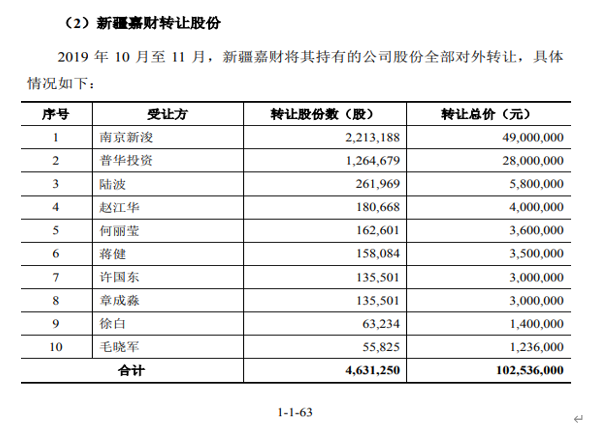 （2）新疆嘉财转让股份

2019 年 10 月至 11 月，新疆嘉财将其持有的公司股份全部对外转让，具体情况如下：

| 序号 | 受让方 | 转让股份数（股） | 转让总价（元） |
|---|---|---|---|
| 1 | 南京新浚 | 2,213,188 | 49,000,000 |
| 2 | 普华投资 | 1,264,679 | 28,000,000 |
| 3 | 陆波 | 261,969 | 5,800,000 |
| 4 | 赵江华 | 180,668 | 4,000,000 |
| 5 | 何丽莹 | 162,601 | 3,600,000 |
| 6 | 蒋健 | 158,084 | 3,500,000 |
| 7 | 许国东 | 135,501 | 3,000,000 |
| 8 | 章成淼 | 135,501 | 3,000,000 |
| 9 | 徐白 | 63,234 | 1,400,000 |
| 10 | 毛晓军 | 55,825 | 1,236,000 |
| 合计 | | 4,631,250 | 102,536,000 |

1-1-63